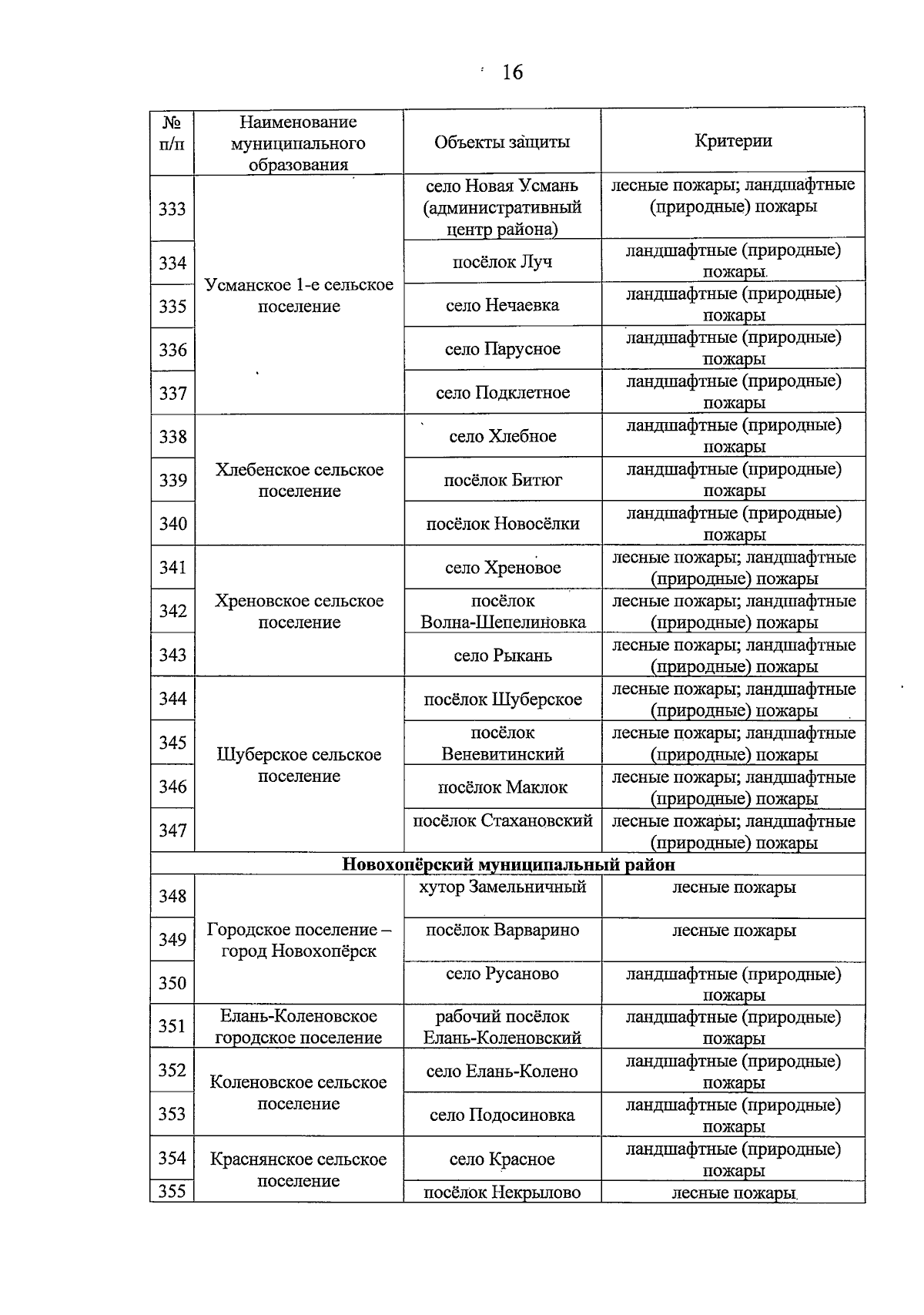 16

| № п/п | Наименование муниципального образования | Объекты защиты | Критерии |
|---|---|---|---|
| 333 | Усманское 1-е сельское поселение | село Новая Усмань (административный центр района) | лесные пожары; ландшафтные (природные) пожары |
| 334 | | посёлок Луч | ландшафтные (природные) пожары |
| 335 | | село Нечаевка | ландшафтные (природные) пожары |
| 336 | | село Парусное | ландшафтные (природные) пожары |
| 337 | | село Подклетное | ландшафтные (природные) пожары |
| 338 | Хлебенское сельское поселение | село Хлебное | ландшафтные (природные) пожары |
| 339 | | посёлок Битюг | ландшафтные (природные) пожары |
| 340 | | посёлок Новосёлки | ландшафтные (природные) пожары |
| 341 | Хреновское сельское поселение | село Хреновое | лесные пожары; ландшафтные (природные) пожары |
| 342 | | посёлок Волна-Шепелиновка | лесные пожары; ландшафтные (природные) пожары |
| 343 | | село Рыкань | лесные пожары; ландшафтные (природные) пожары |
| 344 | Шуберское сельское поселение | посёлок Шуберское | лесные пожары; ландшафтные (природные) пожары |
| 345 | | посёлок Веневитинский | лесные пожары; ландшафтные (природные) пожары |
| 346 | | посёлок Маклок | лесные пожары; ландшафтные (природные) пожары |
| 347 | | посёлок Стахановский | лесные пожары; ландшафтные (природные) пожары |
| Новохопёрский муниципальный район | | | |
| 348 | Городское поселение – город Новохопёрск | хутор Замельничный | лесные пожары |
| 349 | | посёлок Варварино | лесные пожары |
| 350 | | село Русаново | ландшафтные (природные) пожары |
| 351 | Елань-Коленовское городское поселение | рабочий посёлок Елань-Коленовский | ландшафтные (природные) пожары |
| 352 | Коленовское сельское поселение | село Елань-Колено | ландшафтные (природные) пожары |
| 353 | | село Подосиновка | ландшафтные (природные) пожары |
| 354 | Краснянское сельское поселение | село Красное | ландшафтные (природные) пожары |
| 355 | | посёлок Некрылово | лесные пожары |